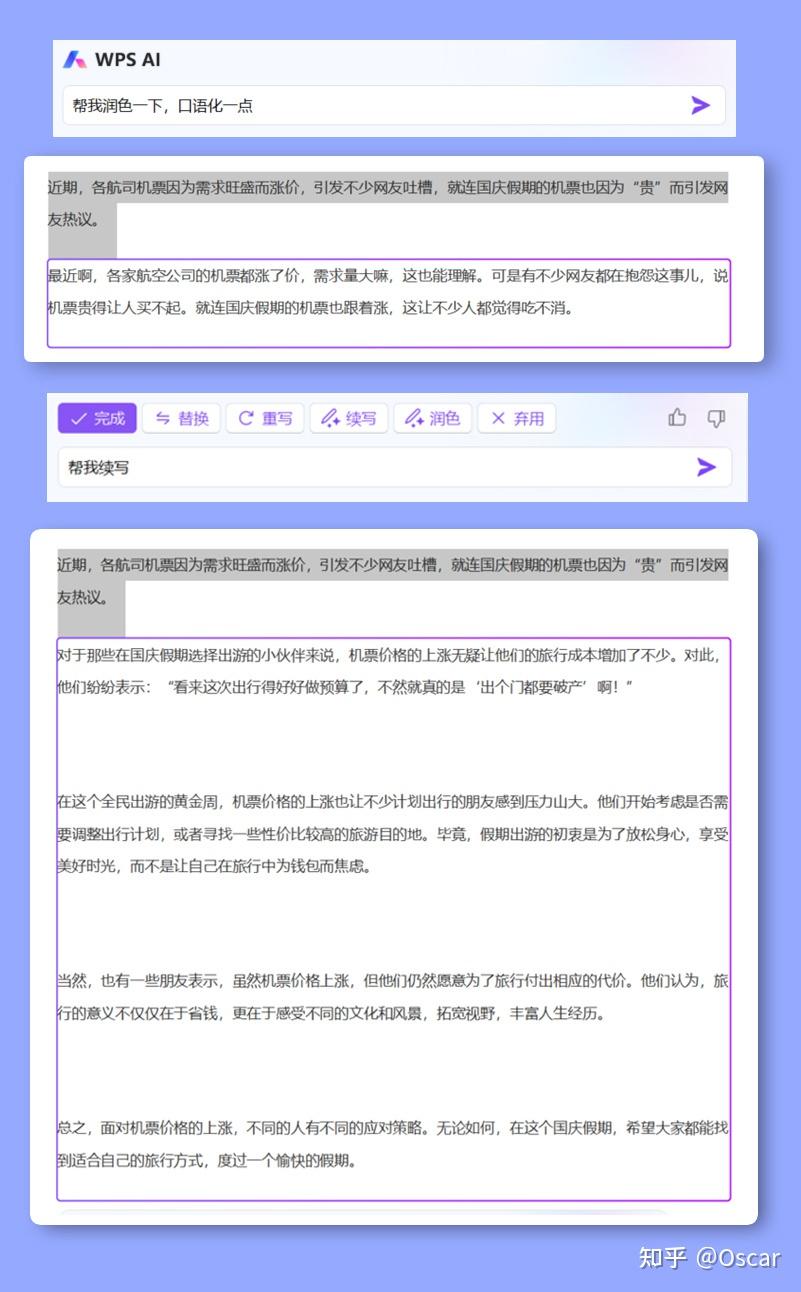 WPS AI

帮我润色一下，口语化一点

近期，各航司机票因为需求旺盛而涨价，引发不少网友吐槽，就连国庆假期的机票也因为“贵”而引发网友热议。

最近啊，各家航空公司的机票都涨了价，需求量大嘛，这也能理解。可是有不少网友都在抱怨这事儿，说机票贵得让人买不起。就连国庆假期的机票也跟着涨，这让不少人都觉得吃不消。

完成 替换 重写 续写 润色 弃用

帮我续写

近期，各航司机票因为需求旺盛而涨价，引发不少网友吐槽，就连国庆假期的机票也因为“贵”而引发网友热议。

对于那些在国庆假期选择出游的小伙伴来说，机票价格的上涨无疑让他们的旅行成本增加了不少。对此，他们纷纷表示：“看来这次出行得好好做预算了，不然就真的是‘出个门都要破产’啊！”

在这个全民出游的黄金周，机票价格的上涨也让不少计划出行的朋友感到压力山大。他们开始考虑是否需要调整出行计划，或者寻找一些性价比较高的旅游目的地。毕竟，假期出游的初衷是为了放松身心，享受美好时光，而不是让自己在旅行中为钱包而焦虑。

当然，也有一些朋友表示，虽然机票价格上涨，但他们仍然愿意为了旅行付出相应的代价。他们认为，旅行的意义不仅仅在于省钱，更在于感受不同的文化和风景，拓宽视野，丰富人生经历。

总之，面对机票价格的上涨，不同的人有不同的应对策略。无论如何，在这个国庆假期，希望大家都能找到适合自己的旅行方式，度过一个愉快的假期。

知乎 @Oscar